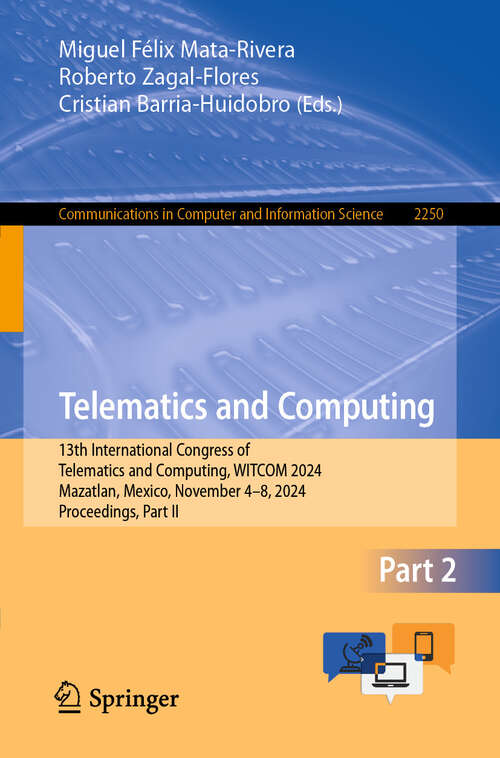 Miguel Félix Mata-Rivera
Roberto Zagal-Flores
Cristian Barria-Huidobro (Eds.)

Communications in Computer and Information Science 2250

Telematics and Computing

13th International Congress of Telematics and Computing, WITCOM 2024
Mazatlan, Mexico, November 4–8, 2024
Proceedings, Part II

Part 2

Springer